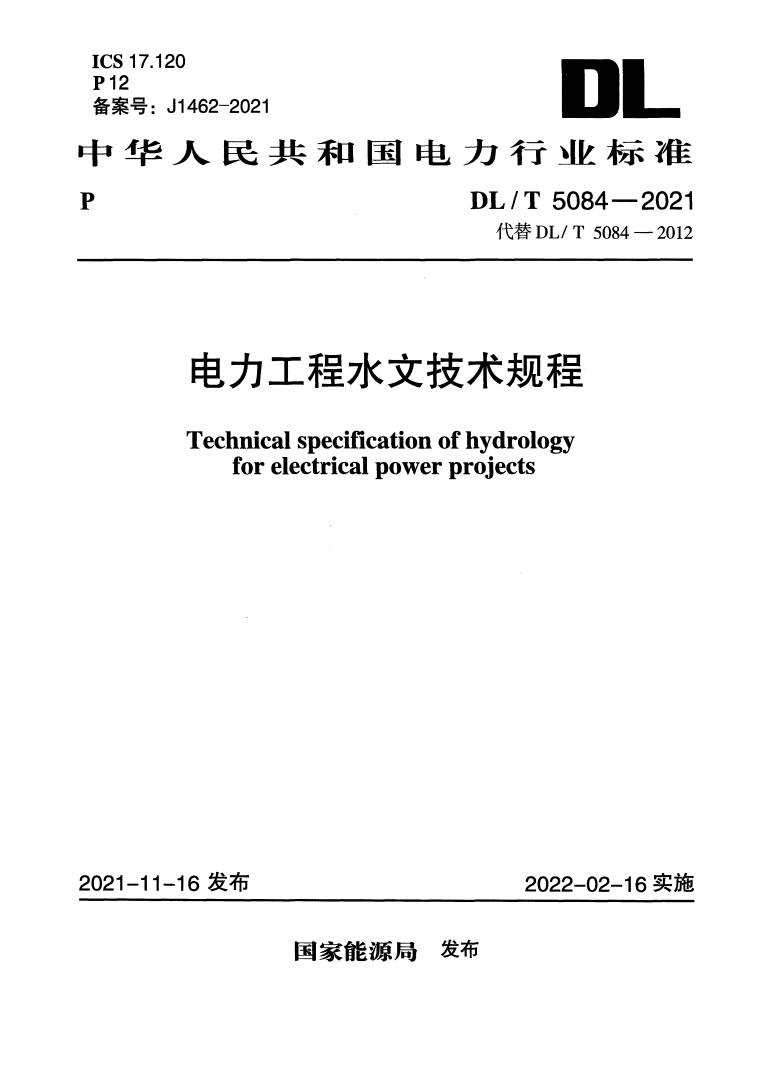 ICS 17.120
P 12
备案号：J1462-2021

DL

中华人民共和国电力行业标准

P

DL / T 5084—2021
代替 DL/ T 5084 — 2012

电力工程水文技术规程

Technical specification of hydrology for electrical power projects

2021-11-16 发布

2022-02-16 实施

国家能源局 发布